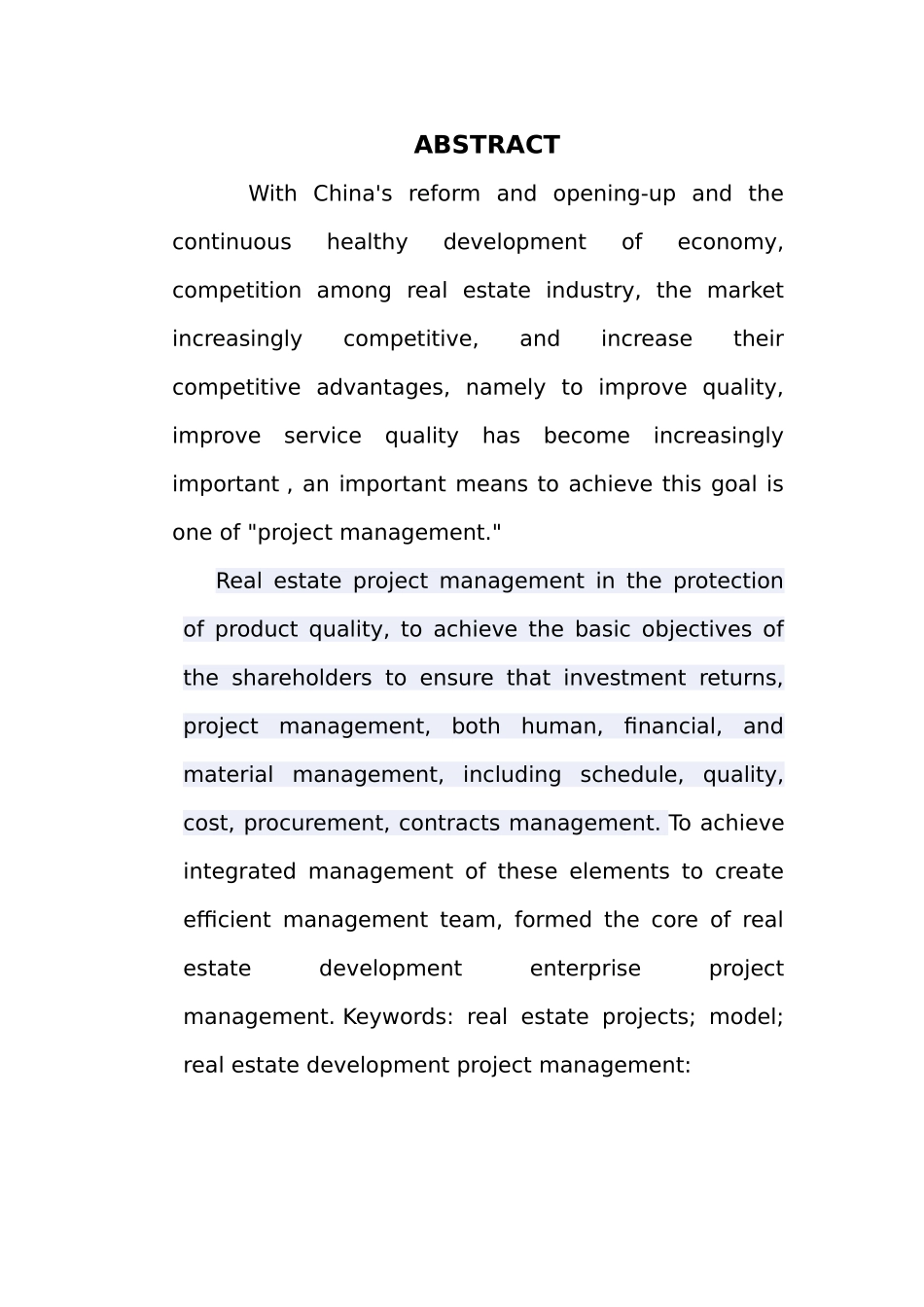 ABSTRACT

With China's reform and opening-up and the continuous healthy development of economy, competition among real estate industry, the market increasingly competitive, and increase their competitive advantages, namely to improve quality, improve service quality has become increasingly important , an important means to achieve this goal is one of "project management."

Real estate project management in the protection of product quality, to achieve the basic objectives of the shareholders to ensure that investment returns, project management, both human, financial, and material management, including schedule, quality, cost, procurement, contracts management. To achieve integrated management of these elements to create efficient management team, formed the core of real estate development enterprise project management. Keywords: real estate projects; model; real estate development project management: